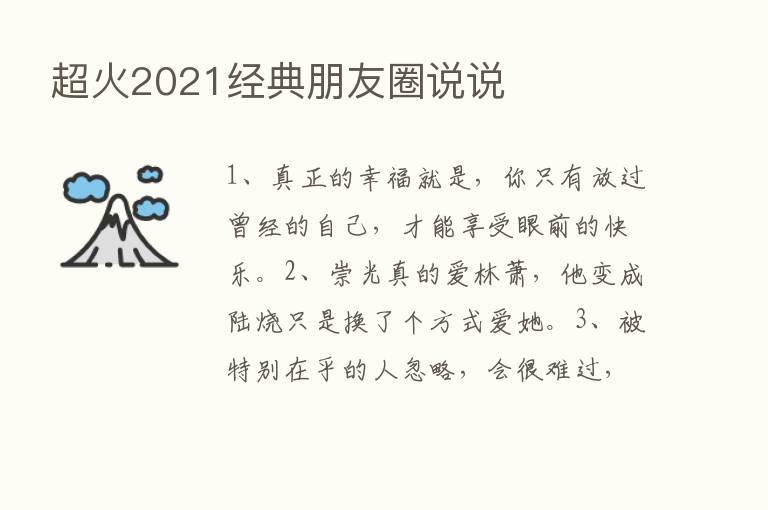 超火2021经典朋友圈说说

1、真正的幸福就是，你只有放过曾经的自己，才能享受眼前的快乐。2、崇光真的爱林萧，他变成陆烧只是换了个方式爱她。3、被特别在乎的人忽略，会很难过，